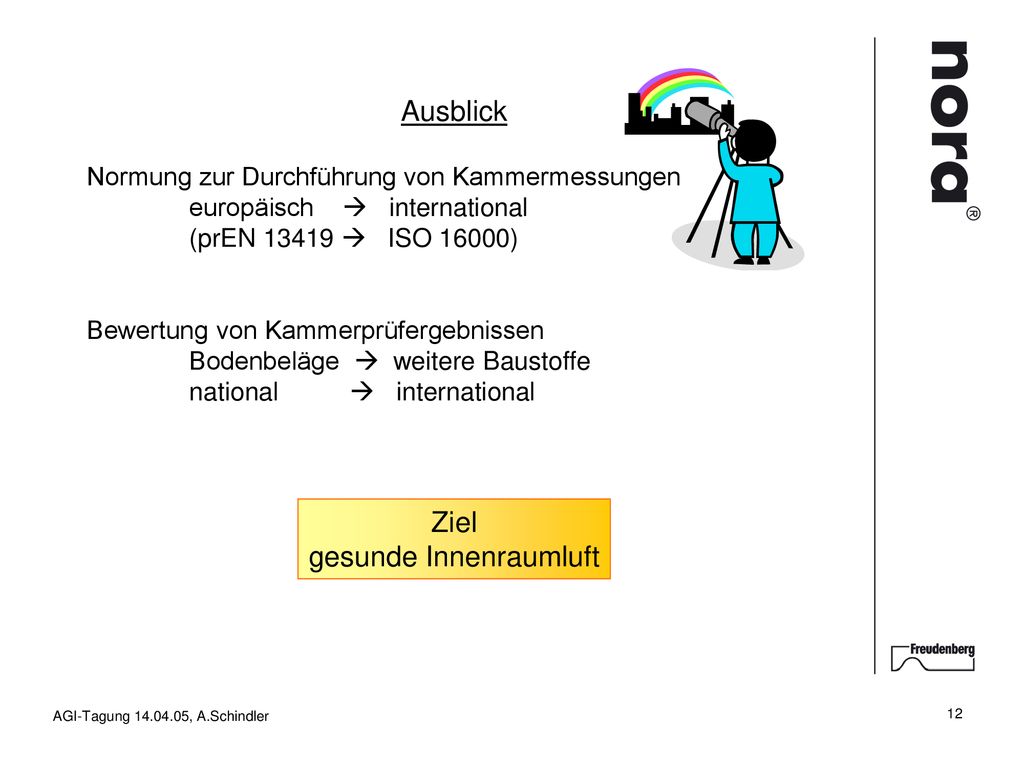 Ausblick

Normung zur Durchführung von Kammermessungen
europäisch → international
(prEN 13419 → ISO 16000)

Bewertung von Kammerprüfergebnissen
Bodenbeläge → weitere Baustoffe
national → international

Ziel
gesunde Innenraumluft

nora®

Freudenberg

AGI-Tagung 14.04.05, A.Schindler

12